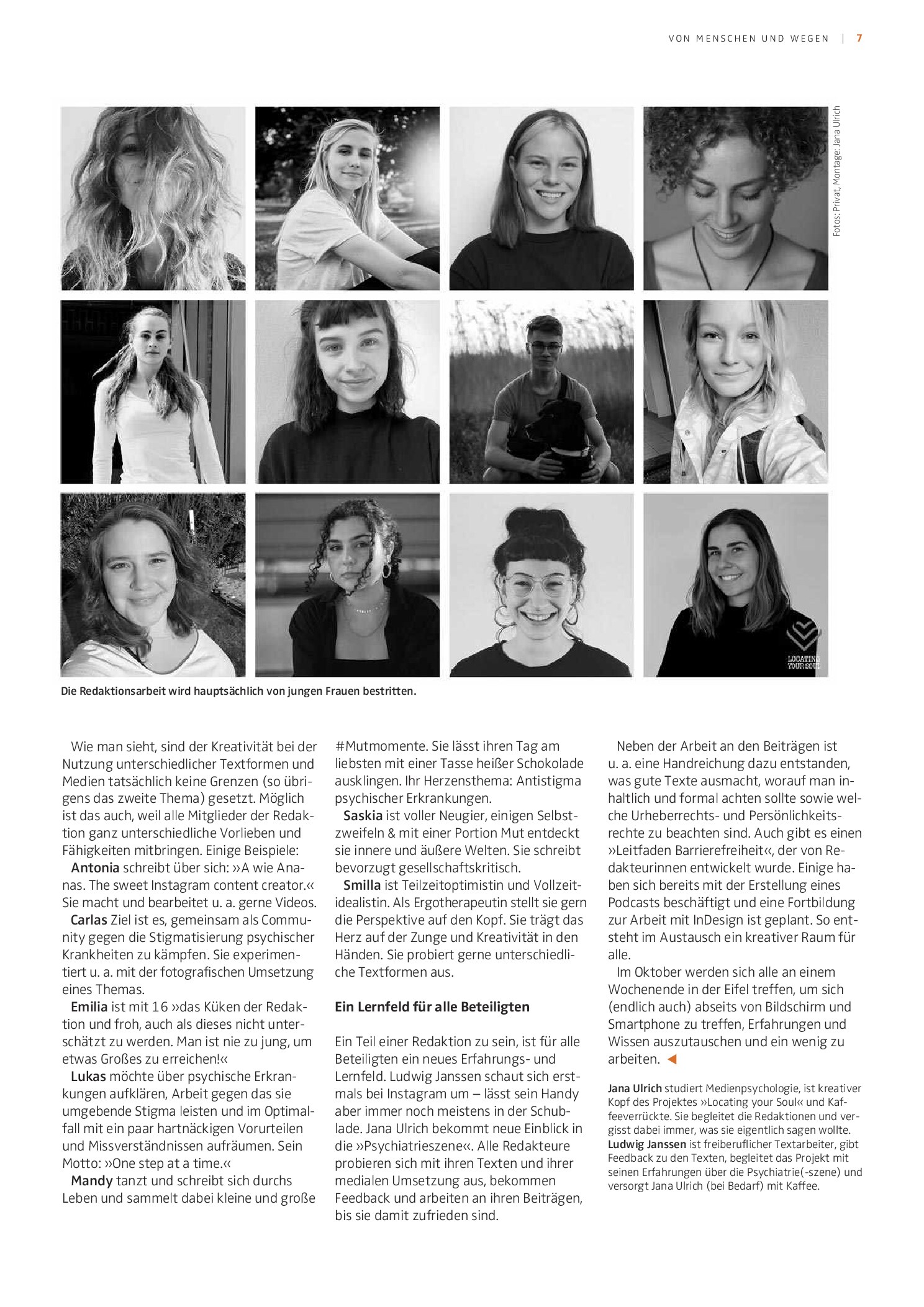 VON MENSCHEN UND WEGEN | 7

Fotos: Privat, Montage: Jana Ulrich

LOCATING YOUR SOUL

Die Redaktionsarbeit wird hauptsächlich von jungen Frauen bestritten.

Wie man sieht, sind der Kreativität bei der Nutzung unterschiedlicher Textformen und Medien tatsächlich keine Grenzen (so übrigens das zweite Thema) gesetzt. Möglich ist das auch, weil alle Mitglieder der Redaktion ganz unterschiedliche Vorlieben und Fähigkeiten mitbringen. Einige Beispiele:

Antonia schreibt über sich: »A wie Ananas. The sweet Instagram content creator.« Sie macht und bearbeitet u. a. gerne Videos.

Carlas Ziel ist es, gemeinsam als Community gegen die Stigmatisierung psychischer Krankheiten zu kämpfen. Sie experimentiert u. a. mit der fotografischen Umsetzung eines Themas.

Emilia ist mit 16 »das Küken der Redaktion und froh, auch als dieses nicht unterschätzt zu werden. Man ist nie zu jung, um etwas Großes zu erreichen!«

Lukas möchte über psychische Erkrankungen aufklären, Arbeit gegen das sie umgebende Stigma leisten und im Optimalfall mit ein paar hartnäckigen Vorurteilen und Missverständnissen aufräumen. Sein Motto: »One step at a time.«

Mandy tanzt und schreibt sich durchs Leben und sammelt dabei kleine und große #Mutmomente. Sie lässt ihren Tag am liebsten mit einer Tasse heißer Schokolade ausklingen. Ihr Herzensthema: Antistigma psychischer Erkrankungen.

Saskia ist voller Neugier, einigen Selbstzweifeln & mit einer Portion Mut entdeckt sie innere und äußere Welten. Sie schreibt bevorzugt gesellschaftskritisch.

Smilla ist Teilzeitoptimistin und Vollzeitidealistin. Als Ergotherapeutin stellt sie gern die Perspektive auf den Kopf. Sie trägt das Herz auf der Zunge und Kreativität in den Händen. Sie probiert gerne unterschiedliche Textformen aus.

Ein Lernfeld für alle Beteiligten

Ein Teil einer Redaktion zu sein, ist für alle Beteiligten ein neues Erfahrungs- und Lernfeld. Ludwig Janssen schaut sich erstmals bei Instagram um – lässt sein Handy aber immer noch meistens in der Schublade. Jana Ulrich bekommt neue Einblick in die »Psychiatrieszene«. Alle Redakteure probieren sich mit ihren Texten und ihrer medialen Umsetzung aus, bekommen Feedback und arbeiten an ihren Beiträgen, bis sie damit zufrieden sind.

Neben der Arbeit an den Beiträgen ist u. a. eine Handreichung dazu entstanden, was gute Texte ausmacht, worauf man inhaltlich und formal achten sollte sowie welche Urheberrechts- und Persönlichkeitsrechte zu beachten sind. Auch gibt es einen »Leitfaden Barrierefreiheit«, der von Redakteurinnen entwickelt wurde. Einige haben sich bereits mit der Erstellung eines Podcasts beschäftigt und eine Fortbildung zur Arbeit mit InDesign ist geplant. So entsteht im Austausch ein kreativer Raum für alle.

Im Oktober werden sich alle an einem Wochenende in der Eifel treffen, um sich (endlich auch) abseits von Bildschirm und Smartphone zu treffen, Erfahrungen und Wissen auszutauschen und ein wenig zu arbeiten. ◀

Jana Ulrich studiert Medienpsychologie, ist kreativer Kopf des Projektes »Locating your Soul« und Kaffeeverrückte. Sie begleitet die Redaktionen und vergisst dabei immer, was sie eigentlich sagen wollte.
Ludwig Janssen ist freiberuflicher Textarbeiter, gibt Feedback zu den Texten, begleitet das Projekt mit seinen Erfahrungen über die Psychiatrie(-szene) und versorgt Jana Ulrich (bei Bedarf) mit Kaffee.